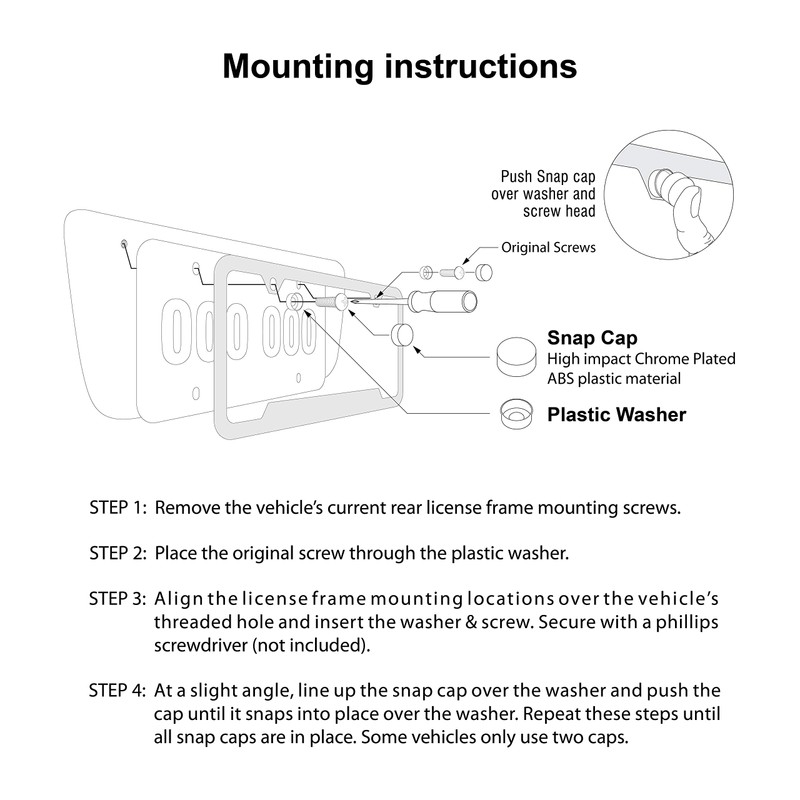 Mounting instructions

Push Snap cap over washer and screw head

Original Screws

Snap Cap
High impact Chrome Plated ABS plastic material

Plastic Washer

STEP 1: Remove the vehicle's current rear license frame mounting screws.

STEP 2: Place the original screw through the plastic washer.

STEP 3: Align the license frame mounting locations over the vehicle's threaded hole and insert the washer & screw. Secure with a phillips screwdriver (not included).

STEP 4: At a slight angle, line up the snap cap over the washer and push the cap until it snaps into place over the washer. Repeat these steps until all snap caps are in place. Some vehicles only use two caps.